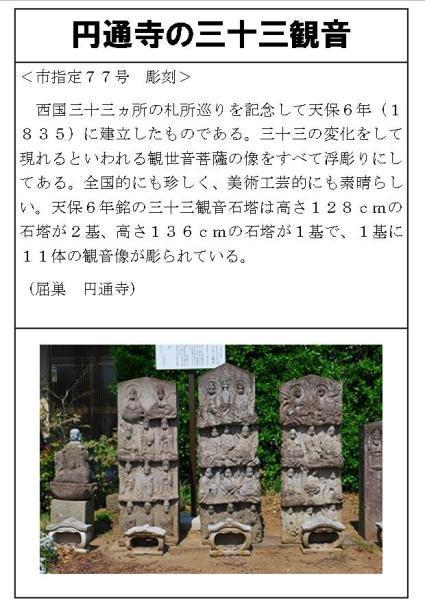 円通寺の三十三観音

＜市指定７７号　彫刻＞

西国三十三ヵ所の札所巡りを記念して天保６年（１８３５）に建立したものである。三十三の変化をして現れるといわれる観世音菩薩の像をすべて浮彫りにしてある。全国的にも珍しく、美術工芸的にも素晴らしい。天保６年銘の三十三観音石塔は高さ１２８ｃｍの石塔が２基、高さ１３６ｃｍの石塔が１基で、１基に１１体の観音像が彫られている。

（屈巣　円通寺）